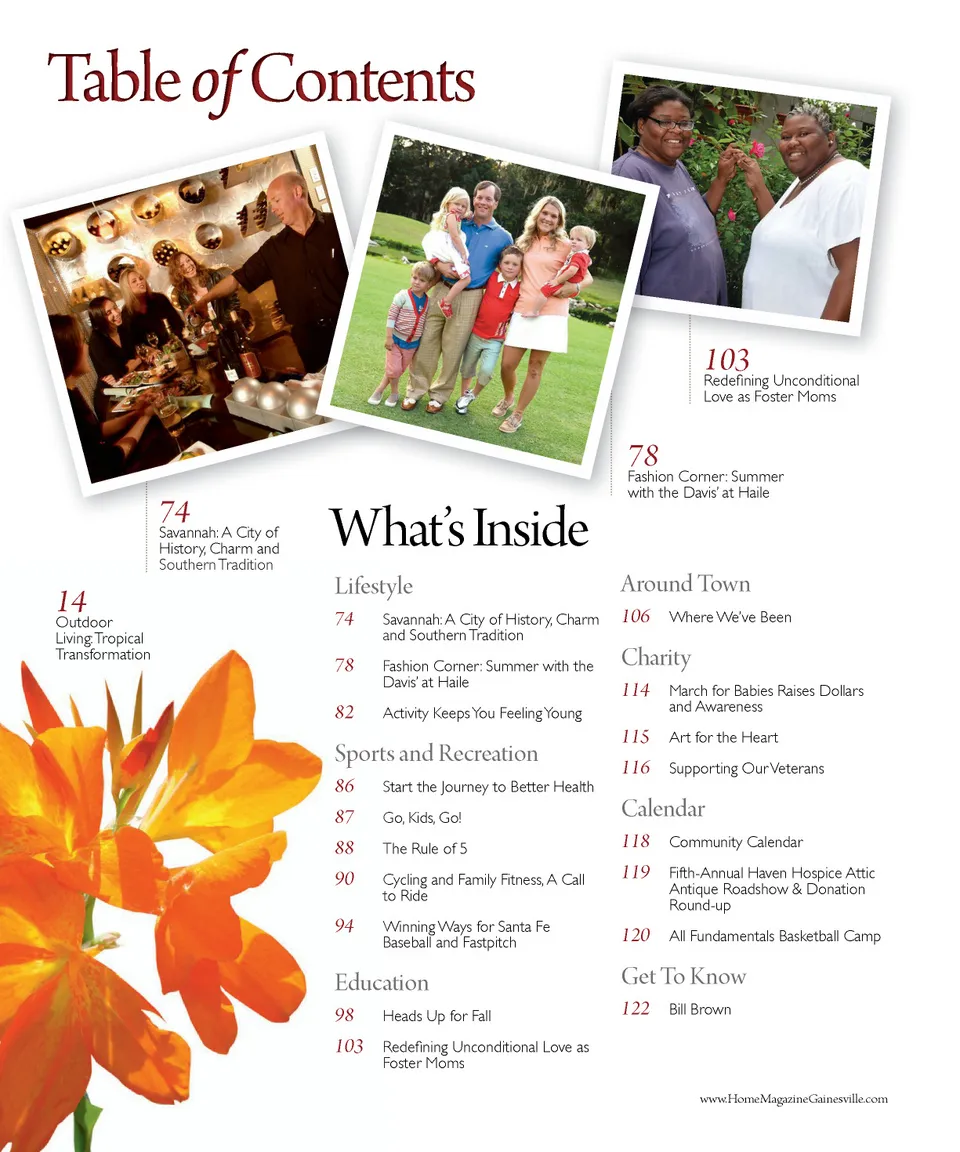 Table of Contents

103
Redefining Unconditional Love as Foster Moms

78
Fashion Corner: Summer with the Davis' at Haile

74
Savannah: A City of History, Charm and Southern Tradition

14
Outdoor Living: Tropical Transformation

What's Inside

Lifestyle

74 Savannah: A City of History, Charm and Southern Tradition

78 Fashion Corner: Summer with the Davis' at Haile

82 Activity Keeps You Feeling Young

Sports and Recreation

86 Start the Journey to Better Health

87 Go, Kids, Go!

88 The Rule of 5

90 Cycling and Family Fitness, A Call to Ride

94 Winning Ways for Santa Fe Baseball and Fastpitch

Education

98 Heads Up for Fall

103 Redefining Unconditional Love as Foster Moms

Around Town

106 Where We've Been

Charity

114 March for Babies Raises Dollars and Awareness

115 Art for the Heart

116 Supporting Our Veterans

Calendar

118 Community Calendar

119 Fifth-Annual Haven Hospice Attic Antique Roadshow & Donation Round-up

120 All Fundamentals Basketball Camp

Get To Know

122 Bill Brown

www.HomeMagazineGainesville.com